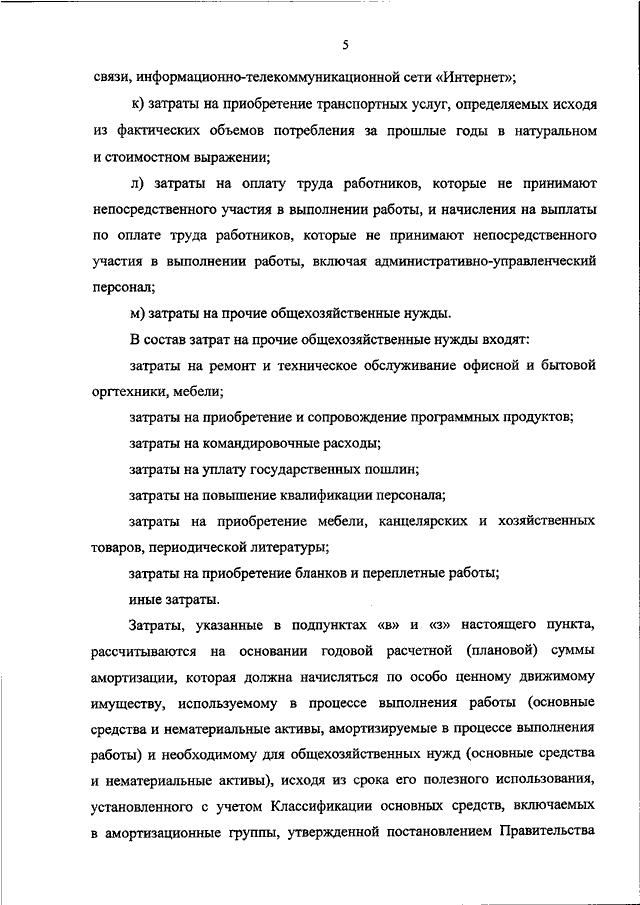 5

связи, информационно-телекоммуникационной сети «Интернет»;

к) затраты на приобретение транспортных услуг, определяемых исходя из фактических объемов потребления за прошлые годы в натуральном и стоимостном выражении;

л) затраты на оплату труда работников, которые не принимают непосредственного участия в выполнении работы, и начисления на выплаты по оплате труда работников, которые не принимают непосредственного участия в выполнении работы, включая административно-управленческий персонал;

м) затраты на прочие общехозяйственные нужды.

В состав затрат на прочие общехозяйственные нужды входят:

затраты на ремонт и техническое обслуживание офисной и бытовой оргтехники, мебели;

затраты на приобретение и сопровождение программных продуктов;

затраты на командировочные расходы;

затраты на уплату государственных пошлин;

затраты на повышение квалификации персонала;

затраты на приобретение мебели, канцелярских и хозяйственных товаров, периодической литературы;

затраты на приобретение бланков и переплетные работы;

иные затраты.

Затраты, указанные в подпунктах «в» и «з» настоящего пункта, рассчитываются на основании годовой расчетной (плановой) суммы амортизации, которая должна начисляться по особо ценному движимому имуществу, используемому в процессе выполнения работы (основные средства и нематериальные активы, амортизируемые в процессе выполнения работы) и необходимому для общехозяйственных нужд (основные средства и нематериальные активы), исходя из срока его полезного использования, установленного с учетом Классификации основных средств, включаемых в амортизационные группы, утвержденной постановлением Правительства